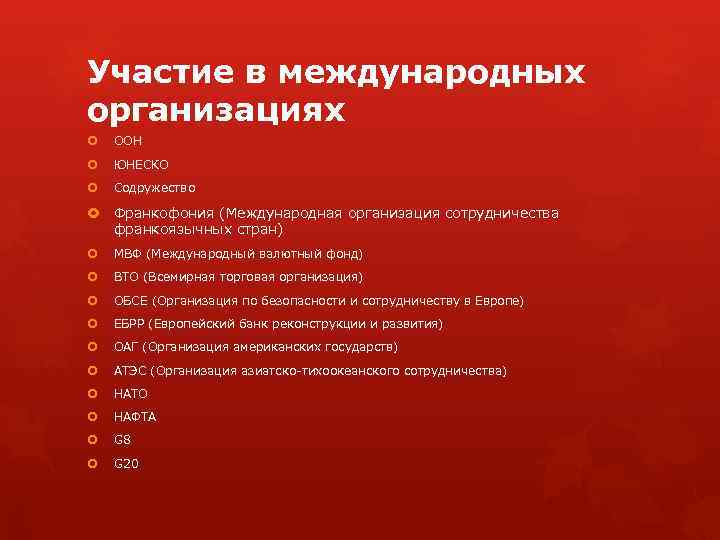 Участие в международных организациях

ООН
ЮНЕСКО
Содружество
Франкофония (Международная организация сотрудничества франкоязычных стран)
МВФ (Международный валютный фонд)
ВТО (Всемирная торговая организация)
ОБСЕ (Организация по безопасности и сотрудничеству в Европе)
ЕБРР (Европейский банк реконструкции и развития)
ОАГ (Организация американских государств)
АТЭС (Организация азиатско-тихоокеанского сотрудничества)
НАТО
НАФТА
G8
G20